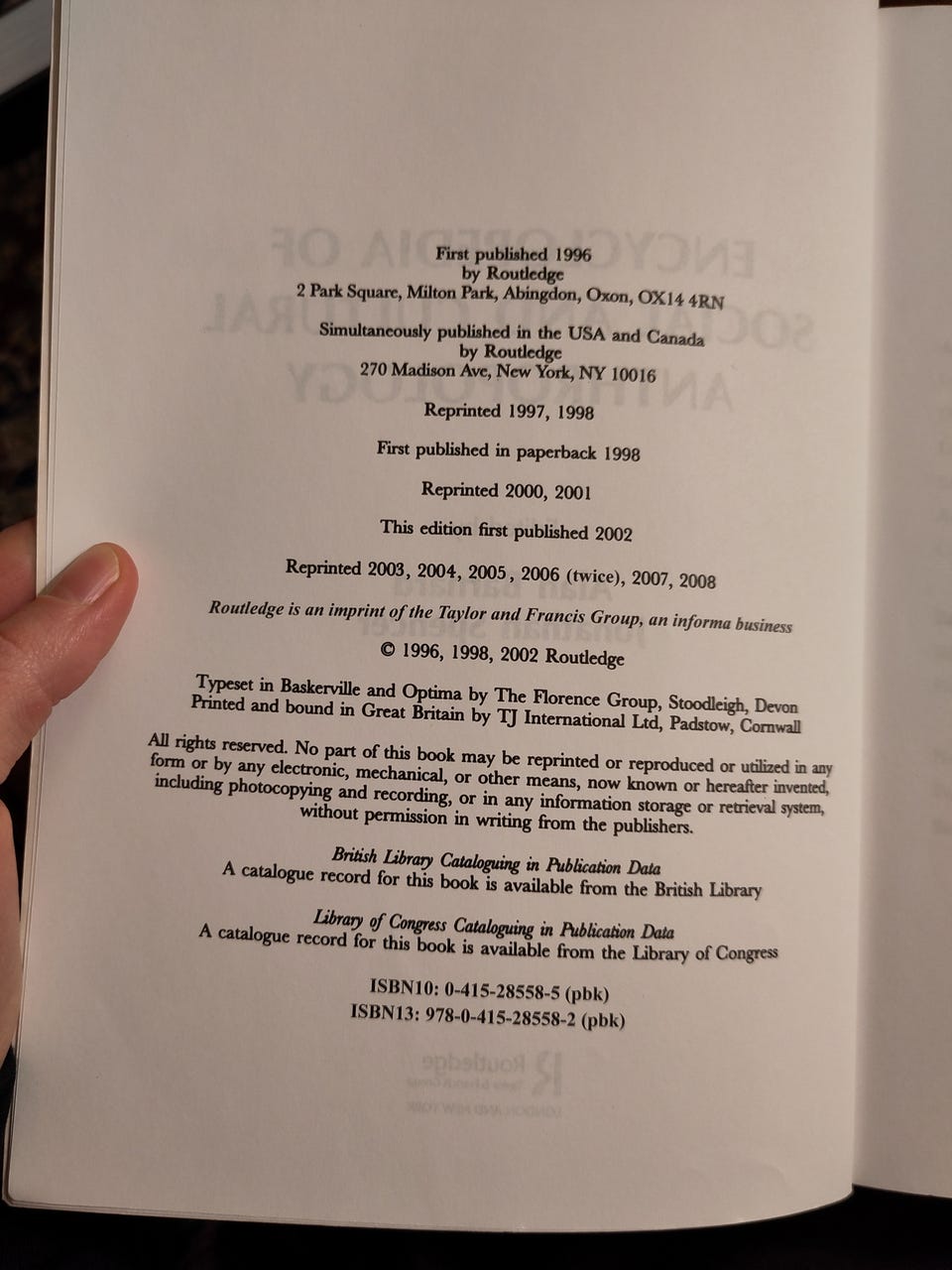 First published 1996
by Routledge
2 Park Square, Milton Park, Abingdon, Oxon, OX14 4RN

Simultaneously published in the USA and Canada
by Routledge
270 Madison Ave, New York, NY 10016

Reprinted 1997, 1998

First published in paperback 1998

Reprinted 2000, 2001

This edition first published 2002

Reprinted 2003, 2004, 2005, 2006 (twice), 2007, 2008

Routledge is an imprint of the Taylor and Francis Group, an informa business

© 1996, 1998, 2002 Routledge

Typeset in Baskerville and Optima by The Florence Group, Stoodleigh, Devon
Printed and bound in Great Britain by TJ International Ltd, Padstow, Cornwall

All rights reserved. No part of this book may be reprinted or reproduced or utilized in any form or by any electronic, mechanical, or other means, now known or hereafter invented, including photocopying and recording, or in any information storage or retrieval system, without permission in writing from the publishers.

British Library Cataloguing in Publication Data
A catalogue record for this book is available from the British Library

Library of Congress Cataloguing in Publication Data
A catalogue record for this book is available from the Library of Congress

ISBN10: 0-415-28558-5 (pbk)
ISBN13: 978-0-415-28558-2 (pbk)